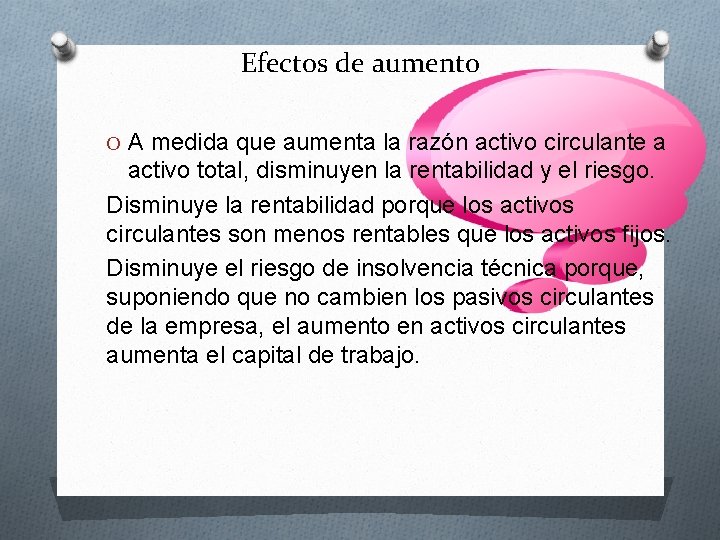 Efectos de aumento

O A medida que aumenta la razón activo circulante a activo total, disminuyen la rentabilidad y el riesgo.

Disminuye la rentabilidad porque los activos circulantes son menos rentables que los activos fijos.

Disminuye el riesgo de insolvencia técnica porque, suponiendo que no cambien los pasivos circulantes de la empresa, el aumento en activos circulantes aumenta el capital de trabajo.